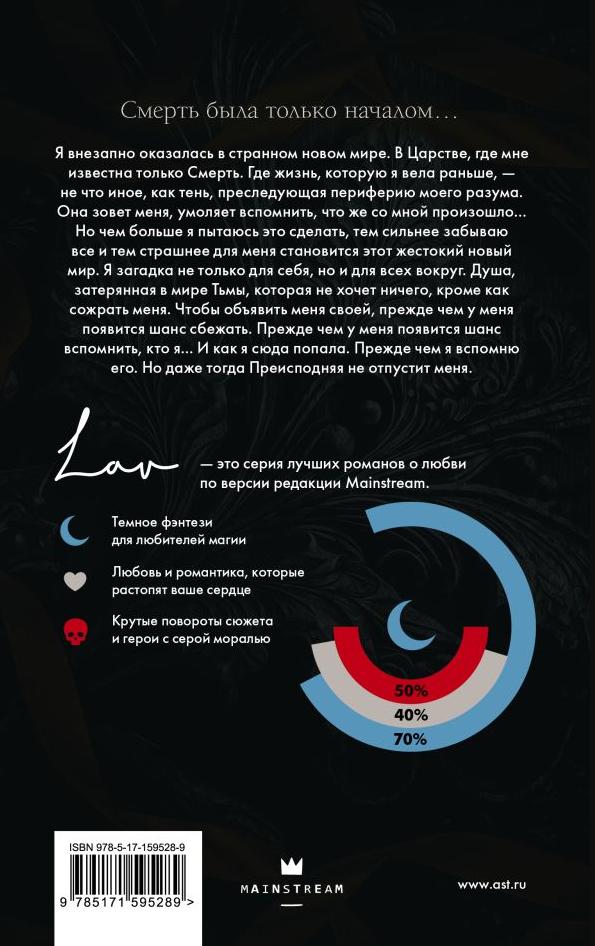 Смерть была только началом…

Я внезапно оказалась в странном новом мире. В Царстве, где мне известна только Смерть. Где жизнь, которую я вела раньше, — не что иное, как тень, преследующая периферию моего разума. Она зовет меня, умоляет вспомнить, что же со мной произошло… Но чем больше я пытаюсь это сделать, тем сильнее забываю все и тем страшнее для меня становится этот жестокий новый мир. Я загадка не только для себя, но и для всех вокруг. Душа, затерянная в мире Тьмы, которая не хочет ничего, кроме как сожрать меня. Чтобы объявить меня своей, прежде чем у меня появится шанс сбежать. Прежде чем у меня появится шанс вспомнить, кто я… И как я сюда попала. Прежде чем я вспомню его. Но даже тогда Преисподняя не отпустит меня.

Lav — это серия лучших романов о любви по версии редакции Mainstream.

Темное фэнтези для любителей магии

Любовь и романтика, которые растопят ваше сердце

Крутые повороты сюжета и герои с серой моралью

50%
40%
70%

ISBN 978-5-17-159528-9
9 785171 595289 >

MAINSTREAM

www.ast.ru